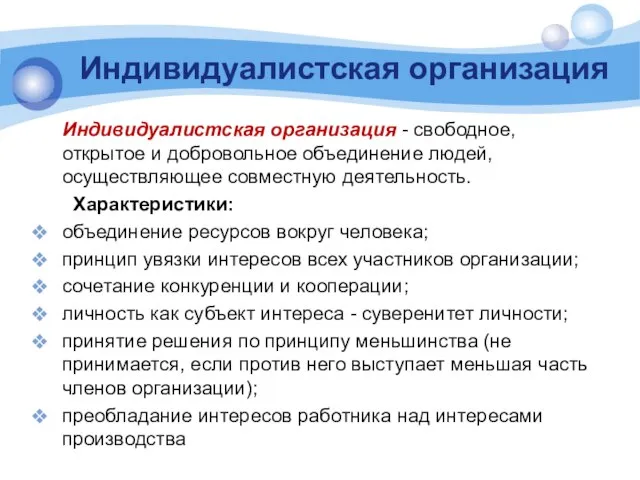 Индивидуалистская организация

Индивидуалистская организация - свободное, открытое и добровольное объединение людей, осуществляющее совместную деятельность.

Характеристики:

❖ объединение ресурсов вокруг человека;
❖ принцип увязки интересов всех участников организации;
❖ сочетание конкуренции и кооперации;
❖ личность как субъект интереса - суверенитет личности;
❖ принятие решения по принципу меньшинства (не принимается, если против него выступает меньшая часть членов организации);
❖ преобладание интересов работника над интересами производства